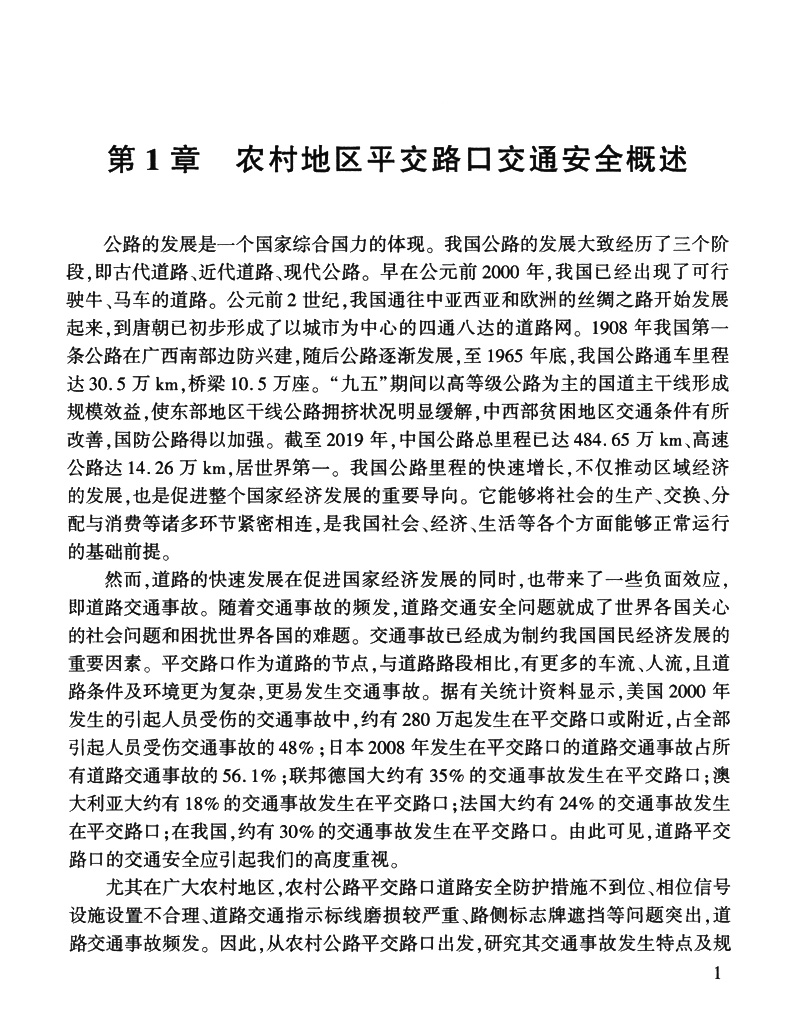 第 1 章　农村地区平交路口交通安全概述

公路的发展是一个国家综合国力的体现。我国公路的发展大致经历了三个阶段，即古代道路、近代道路、现代公路。早在公元前 2000 年，我国已经出现了可行驶牛、马车的道路。公元前 2 世纪，我国通往中亚西亚和欧洲的丝绸之路开始发展起来，到唐朝已初步形成了以城市为中心的四通八达的道路网。1908 年我国第一条公路在广西南部边防兴建，随后公路逐渐发展，至 1965 年底，我国公路通车里程达 30.5 万 km，桥梁 10.5 万座。“九五”期间以高等级公路为主的国道主干线形成规模效益，使东部地区干线公路拥挤状况明显缓解，中西部贫困地区交通条件有所改善，国防公路得以加强。截至 2019 年，中国公路总里程已达 484.65 万 km、高速公路达 14.26 万 km，居世界第一。我国公路里程的快速增长，不仅推动区域经济的发展，也是促进整个国家经济发展的重要导向。它能够将社会的生产、交换、分配与消费等诸多环节紧密相连，是我国社会、经济、生活等各个方面能够正常运行的基础前提。

然而，道路的快速发展在促进国家经济发展的同时，也带来了一些负面效应，即道路交通事故。随着交通事故的频发，道路交通安全问题就成了世界各国关心的社会问题和困扰世界各国的难题。交通事故已经成为制约我国国民经济发展的重要因素。平交路口作为道路的节点，与道路路段相比，有更多的车流、人流，且道路条件及环境更为复杂，更易发生交通事故。据有关统计资料显示，美国 2000 年发生的引起人员受伤的交通事故中，约有 280 万起发生在平交路口或附近，占全部引起人员受伤交通事故的 48%；日本 2008 年发生在平交路口的道路交通事故占所有道路交通事故的 56.1%；联邦德国大约有 35% 的交通事故发生在平交路口；澳大利亚大约有 18% 的交通事故发生在平交路口；法国大约有 24% 的交通事故发生在平交路口；在我国，约有 30% 的交通事故发生在平交路口。由此可见，道路平交路口的交通安全应引起我们的高度重视。

尤其在广大农村地区，农村公路平交路口道路安全防护措施不到位、相位信号设施设置不合理、道路交通指示标线磨损较严重、路侧标志牌遮挡等问题突出，道路交通事故频发。因此，从农村公路平交路口出发，研究其交通事故发生特点及规

1